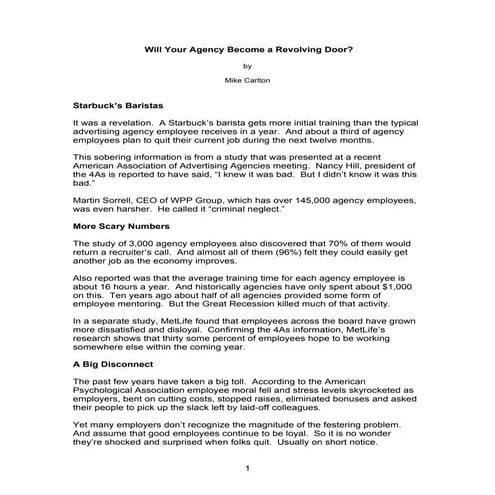 Will Your Agency Become a Revolving Door?

by

Mike Carlton

Starbuck's Baristas

It was a revelation. A Starbuck's barista gets more initial training than the typical advertising agency employee receives in a year. And about a third of agency employees plan to quit their current job during the next twelve months.

This sobering information is from a study that was presented at a recent American Association of Advertising Agencies meeting. Nancy Hill, president of the 4As is reported to have said, "I knew it was bad. But I didn't know it was this bad."

Martin Sorrell, CEO of WPP Group, which has over 145,000 agency employees, was even harsher. He called it "criminal neglect."

More Scary Numbers

The study of 3,000 agency employees also discovered that 70% of them would return a recruiter's call. And almost all of them (96%) felt they could easily get another job as the economy improves.

Also reported was that the average training time for each agency employee is about 16 hours a year. And historically agencies have only spent about $1,000 on this. Ten years ago about half of all agencies provided some form of employee mentoring. But the Great Recession killed much of that activity.

In a separate study, MetLife found that employees across the board have grown more dissatisfied and disloyal. Confirming the 4As information, MetLife's research shows that thirty some percent of employees hope to be working somewhere else within the coming year.

A Big Disconnect

The past few years have taken a big toll. According to the American Psychological Association employee moral fell and stress levels skyrocketed as employers, bent on cutting costs, stopped raises, eliminated bonuses and asked their people to pick up the slack left by laid-off colleagues.

Yet many employers don't recognize the magnitude of the festering problem. And assume that good employees continue to be loyal. So it is no wonder they're shocked and surprised when folks quit. Usually on short notice.

1